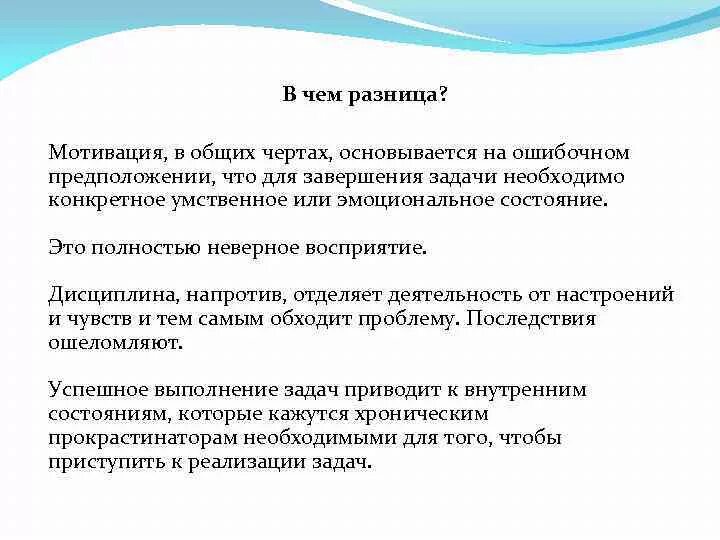 В чем разница?

Мотивация, в общих чертах, основывается на ошибочном предположении, что для завершения задачи необходимо конкретное умственное или эмоциональное состояние.

Это полностью неверное восприятие.

Дисциплина, напротив, отделяет деятельность от настроений и чувств и тем самым обходит проблему. Последствия ошеломляют.

Успешное выполнение задач приводит к внутренним состояниям, которые кажутся хроническим прокрастинаторам необходимыми для того, чтобы приступить к реализации задач.